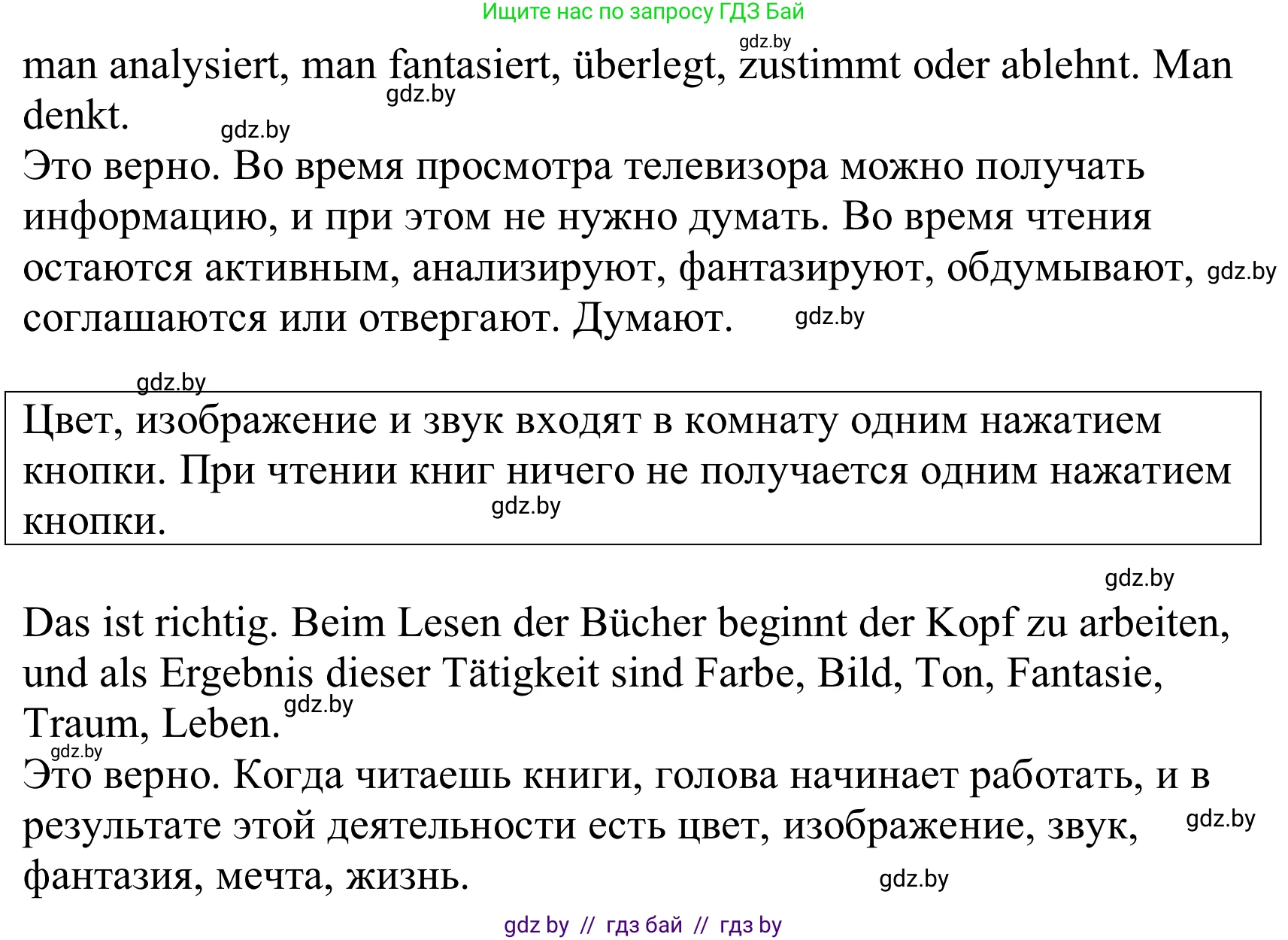 Ищите нас по запросу ГДЗ Бай

gdz.by

man analysiert, man fantasiert, überlegt, zustimmt oder ablehnt. Man denkt.

gdz.by

gdz.by

Это верно. Во время просмотра телевизора можно получать информацию, и при этом не нужно думать. Во время чтения остаются активным, анализируют, фантазируют, обдумывают, соглашаются или отвергают. Думают.

gdz.by

gdz.by

gdz.by

Цвет, изображение и звук входят в комнату одним нажатием кнопки. При чтении книг ничего не получается одним нажатием кнопки.

gdz.by

gdz.by

Das ist richtig. Beim Lesen der Bücher beginnt der Kopf zu arbeiten, und als Ergebnis dieser Tätigkeit sind Farbe, Bild, Ton, Fantasie, Traum, Leben.

gdz.by

gdz.by

Это верно. Когда читаешь книги, голова начинает работать, и в результате этой деятельности есть цвет, изображение, звук, фантазия, мечта, жизнь.

gdz.by

gdz.by

gdz by // гдз бай // гдз by